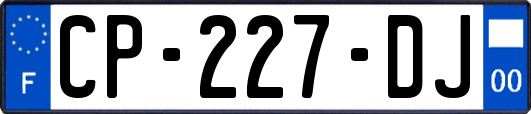 F
CP-227-DJ
00